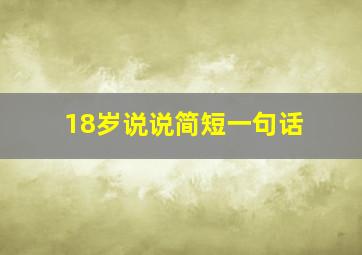 18岁说说简短一句话